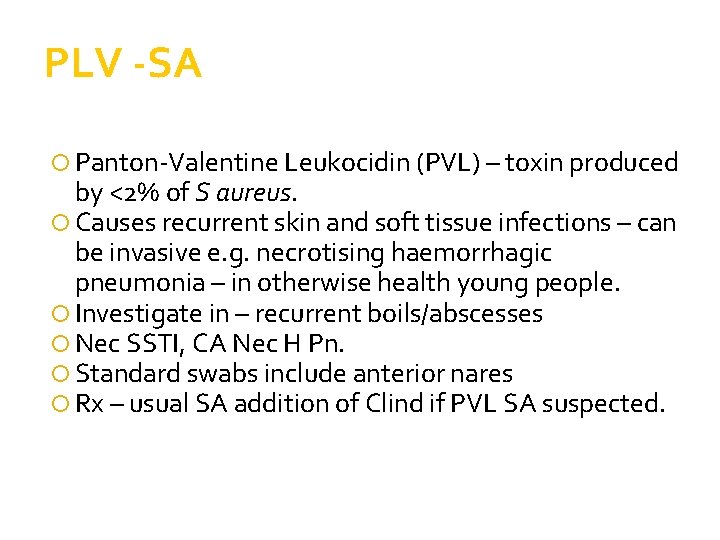 PLV -SA

Panton-Valentine Leukocidin (PVL) – toxin produced by <2% of S aureus.
Causes recurrent skin and soft tissue infections – can be invasive e.g. necrotising haemorrhagic pneumonia – in otherwise health young people.
Investigate in – recurrent boils/abscesses
Nec SSTI, CA Nec H Pn.
Standard swabs include anterior nares
Rx – usual SA addition of Clind if PVL SA suspected.